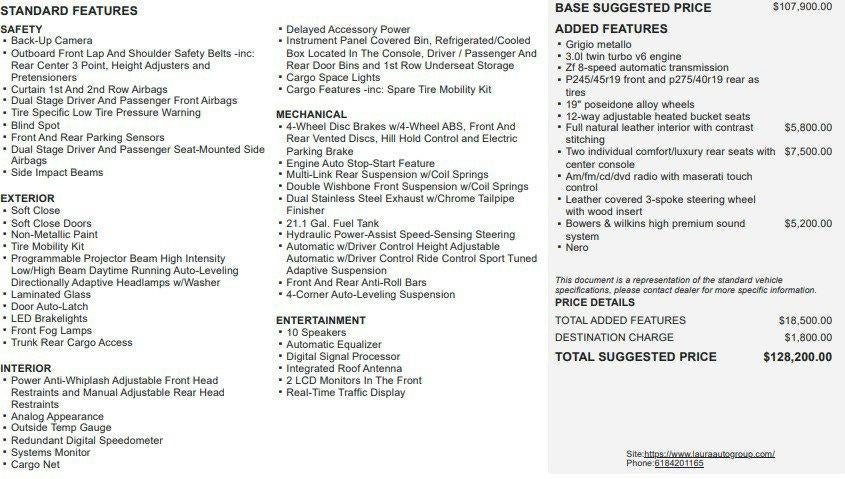 STANDARD FEATURES

SAFETY
• Back-Up Camera
• Outboard Front Lap And Shoulder Safety Belts -inc: Rear Center 3 Point, Height Adjusters and Pretensioners
• Curtain 1st And 2nd Row Airbags
• Dual Stage Driver And Passenger Front Airbags
• Tire Specific Low Tire Pressure Warning
• Blind Spot
• Front And Rear Parking Sensors
• Dual Stage Driver And Passenger Seat-Mounted Side Airbags
• Side Impact Beams

EXTERIOR
• Soft Close
• Soft Close Doors
• Non-Metallic Paint
• Tire Mobility Kit
• Programmable Projector Beam High Intensity Low/High Beam Daytime Running Auto-Leveling Directionally Adaptive Headlamps w/Washer
• Laminated Glass
• Door Auto-Latch
• LED Brakelights
• Front Fog Lamps
• Trunk Rear Cargo Access

INTERIOR
• Power Anti-Whiplash Adjustable Front Head Restraints and Manual Adjustable Rear Head Restraints
• Analog Appearance
• Outside Temp Gauge
• Redundant Digital Speedometer
• Systems Monitor
• Cargo Net
• Delayed Accessory Power
• Instrument Panel Covered Bin, Refrigerated/Cooled Box Located In The Console, Driver / Passenger And Rear Door Bins and 1st Row Underseat Storage
• Cargo Space Lights
• Cargo Features -inc: Spare Tire Mobility Kit

MECHANICAL
• 4-Wheel Disc Brakes w/4-Wheel ABS, Front And Rear Vented Discs, Hill Hold Control and Electric Parking Brake
• Engine Auto Stop-Start Feature
• Multi-Link Rear Suspension w/Coil Springs
• Double Wishbone Front Suspension w/Coil Springs
• Dual Stainless Steel Exhaust w/Chrome Tailpipe Finisher
• 21.1 Gal. Fuel Tank
• Hydraulic Power-Assist Speed-Sensing Steering
• Automatic w/Driver Control Height Adjustable Automatic w/Driver Control Ride Control Sport Tuned Adaptive Suspension
• Front And Rear Anti-Roll Bars
• 4-Corner Auto-Leveling Suspension

ENTERTAINMENT
• 10 Speakers
• Automatic Equalizer
• Digital Signal Processor
• Integrated Roof Antenna
• 2 LCD Monitors In The Front
• Real-Time Traffic Display

BASE SUGGESTED PRICE $107,900.00

ADDED FEATURES
• Grigio metallo
• 3.0l twin turbo v6 engine
• Zf 8-speed automatic transmission
• P245/45r19 front and p275/40r19 rear as tires
• 19" poseidone alloy wheels
• 12-way adjustable heated bucket seats
• Full natural leather interior with contrast stitching $5,800.00
• Two individual comfort/luxury rear seats with center console $7,500.00
• Am/fm/cd/dvd radio with maserati touch control
• Leather covered 3-spoke steering wheel with wood insert
• Bowers & wilkins high premium sound system $5,200.00
• Nero

This document is a representation of the standard vehicle specifications, please contact dealer for more specific information.

PRICE DETAILS
TOTAL ADDED FEATURES $18,500.00
DESTINATION CHARGE $1,800.00
TOTAL SUGGESTED PRICE $128,200.00

Site:https://www.lauraautogroup.com/
Phone:6184201165